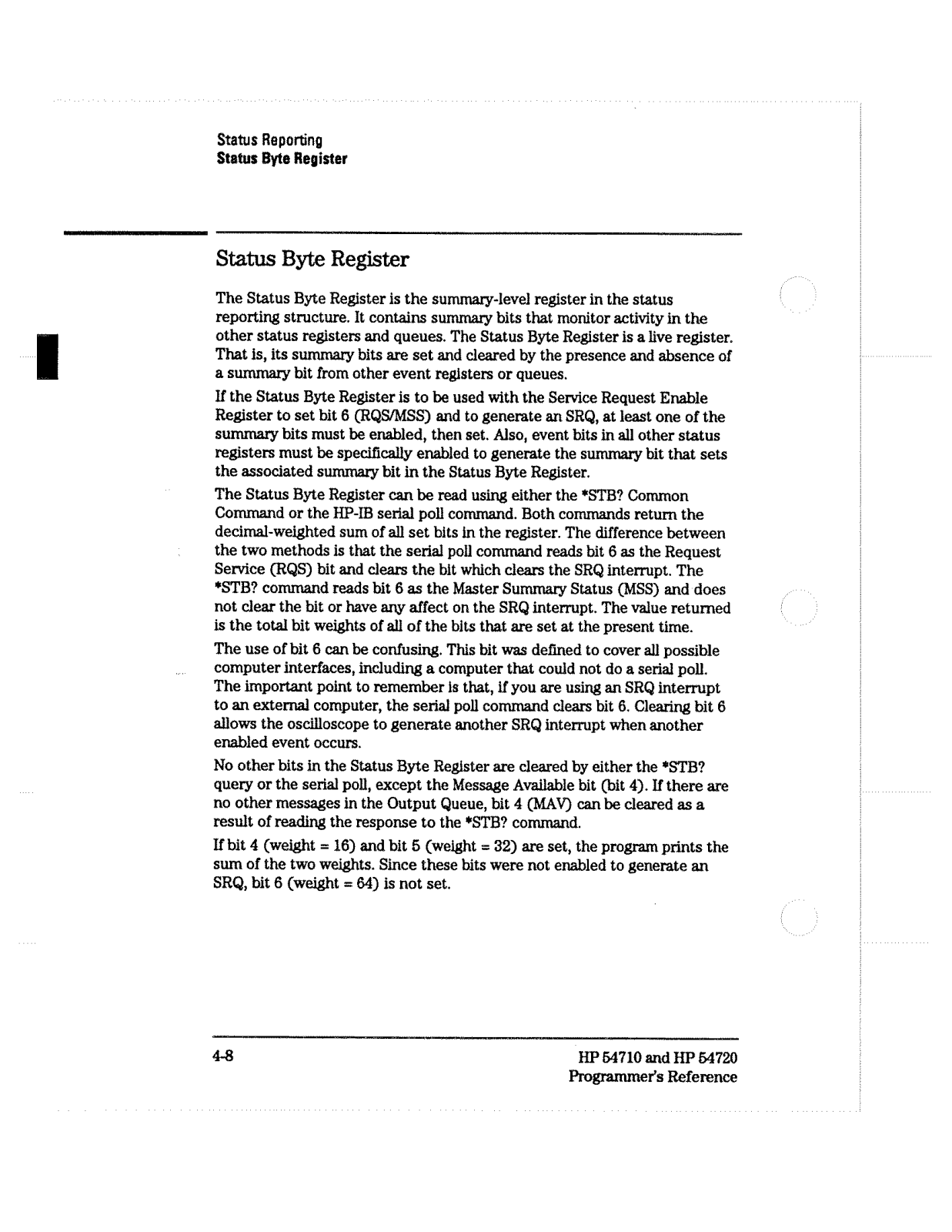 Status Reporting
Status Byte Register

Status Byte Register

The Status Byte Register is the summary-level register in the status reporting structure. It contains summary bits that monitor activity in the other status registers and queues. The Status Byte Register is a live register. That is, its summary bits are set and cleared by the presence and absence of a summary bit from other event registers or queues.

If the Status Byte Register is to be used with the Service Request Enable Register to set bit 6 (RQS/MSS) and to generate an SRQ, at least one of the summary bits must be enabled, then set. Also, event bits in all other status registers must be specifically enabled to generate the summary bit that sets the associated summary bit in the Status Byte Register.

The Status Byte Register can be read using either the *STB? Common Command or the HP-IB serial poll command. Both commands return the decimal-weighted sum of all set bits in the register. The difference between the two methods is that the serial poll command reads bit 6 as the Request Service (RQS) bit and clears the bit which clears the SRQ interrupt. The *STB? command reads bit 6 as the Master Summary Status (MSS) and does not clear the bit or have any affect on the SRQ interrupt. The value returned is the total bit weights of all of the bits that are set at the present time.

The use of bit 6 can be confusing. This bit was defined to cover all possible computer interfaces, including a computer that could not do a serial poll. The important point to remember is that, if you are using an SRQ interrupt to an external computer, the serial poll command clears bit 6. Clearing bit 6 allows the oscilloscope to generate another SRQ interrupt when another enabled event occurs.

No other bits in the Status Byte Register are cleared by either the *STB? query or the serial poll, except the Message Available bit (bit 4). If there are no other messages in the Output Queue, bit 4 (MAV) can be cleared as a result of reading the response to the *STB? command.

If bit 4 (weight = 16) and bit 5 (weight = 32) are set, the program prints the sum of the two weights. Since these bits were not enabled to generate an SRQ, bit 6 (weight = 64) is not set.

4-8

HP 54710 and HP 54720
Programmer's Reference